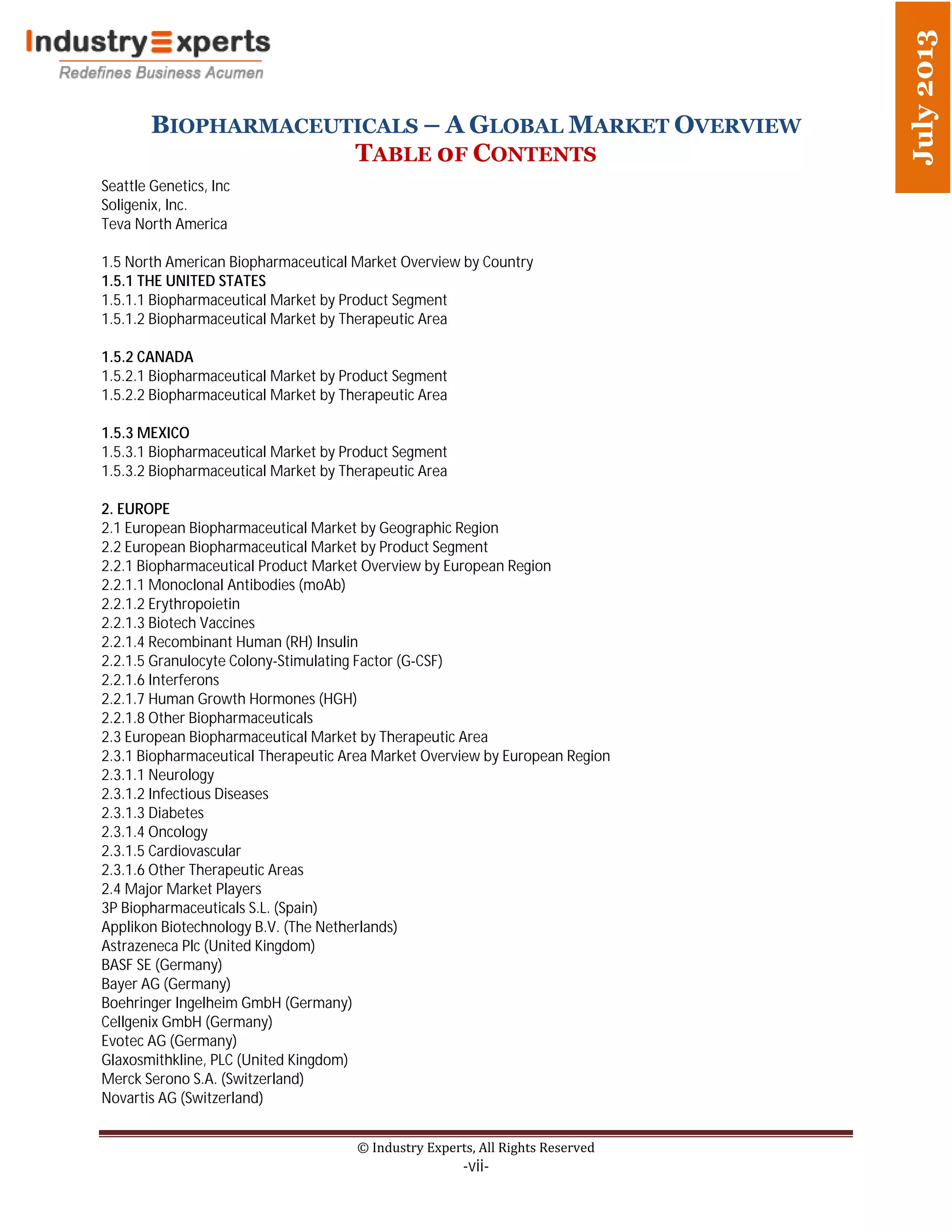 IndustryExperts
Redefines Business Acumen

July 2013

BIOPHARMACEUTICALS – A GLOBAL MARKET OVERVIEW
TABLE OF CONTENTS

Seattle Genetics, Inc
Soligenix, Inc.
Teva North America

1.5 North American Biopharmaceutical Market Overview by Country
1.5.1 THE UNITED STATES
1.5.1.1 Biopharmaceutical Market by Product Segment
1.5.1.2 Biopharmaceutical Market by Therapeutic Area

1.5.2 CANADA
1.5.2.1 Biopharmaceutical Market by Product Segment
1.5.2.2 Biopharmaceutical Market by Therapeutic Area

1.5.3 MEXICO
1.5.3.1 Biopharmaceutical Market by Product Segment
1.5.3.2 Biopharmaceutical Market by Therapeutic Area

2. EUROPE
2.1 European Biopharmaceutical Market by Geographic Region
2.2 European Biopharmaceutical Market by Product Segment
2.2.1 Biopharmaceutical Product Market Overview by European Region
2.2.1.1 Monoclonal Antibodies (moAb)
2.2.1.2 Erythropoietin
2.2.1.3 Biotech Vaccines
2.2.1.4 Recombinant Human (RH) Insulin
2.2.1.5 Granulocyte Colony-Stimulating Factor (G-CSF)
2.2.1.6 Interferons
2.2.1.7 Human Growth Hormones (HGH)
2.2.1.8 Other Biopharmaceuticals
2.3 European Biopharmaceutical Market by Therapeutic Area
2.3.1 Biopharmaceutical Therapeutic Area Market Overview by European Region
2.3.1.1 Neurology
2.3.1.2 Infectious Diseases
2.3.1.3 Diabetes
2.3.1.4 Oncology
2.3.1.5 Cardiovascular
2.3.1.6 Other Therapeutic Areas
2.4 Major Market Players
3P Biopharmaceuticals S.L. (Spain)
Applikon Biotechnology B.V. (The Netherlands)
Astrazeneca Plc (United Kingdom)
BASF SE (Germany)
Bayer AG (Germany)
Boehringer Ingelheim GmbH (Germany)
Cellgenix GmbH (Germany)
Evotec AG (Germany)
Glaxosmithkline, PLC (United Kingdom)
Merck Serono S.A. (Switzerland)
Novartis AG (Switzerland)

© Industry Experts, All Rights Reserved
-vii-